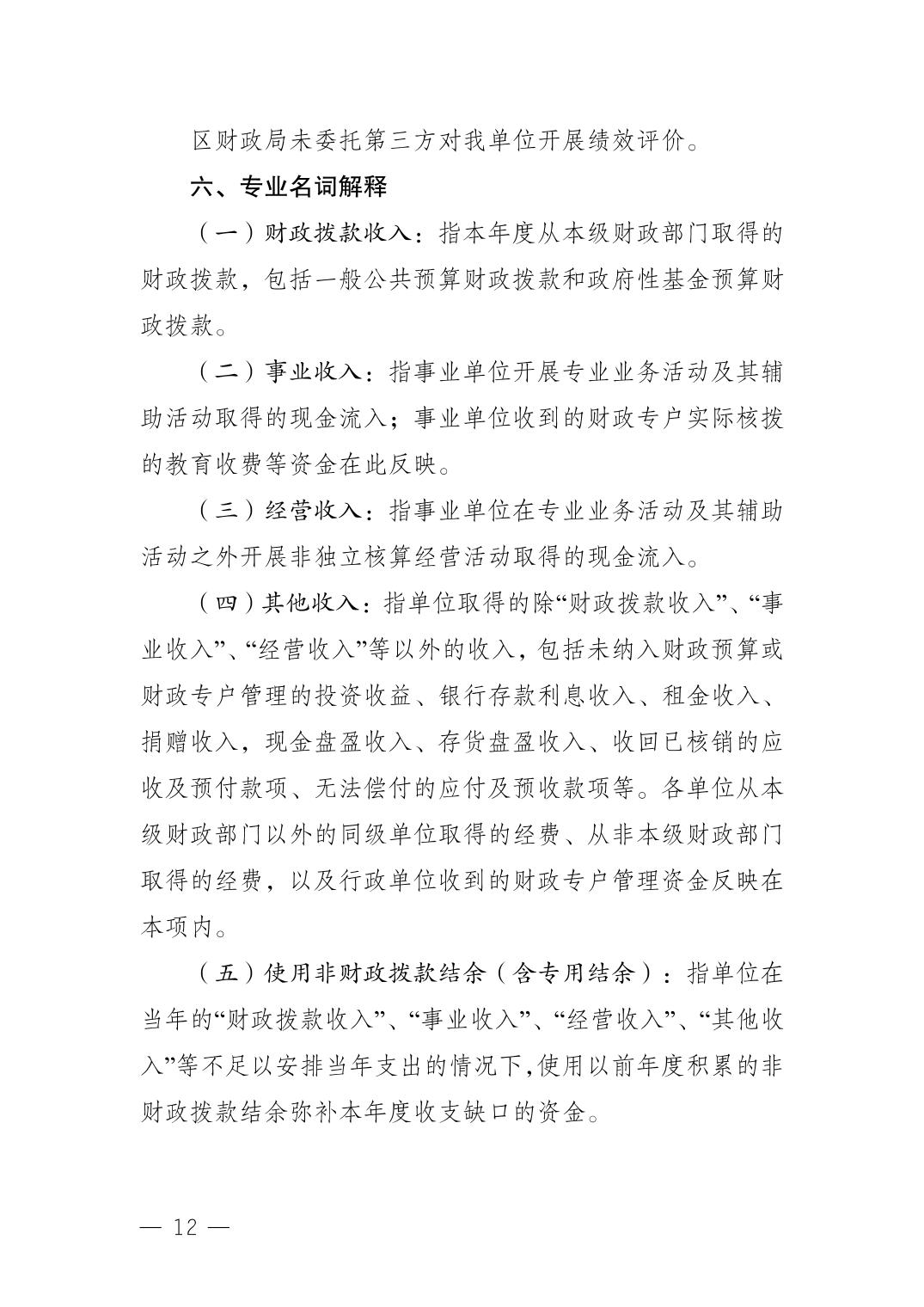 区财政局未委托第三方对我单位开展绩效评价。

六、专业名词解释

（一）财政拨款收入：指本年度从本级财政部门取得的财政拨款，包括一般公共预算财政拨款和政府性基金预算财政拨款。

（二）事业收入：指事业单位开展专业业务活动及其辅助活动取得的现金流入；事业单位收到的财政专户实际核拨的教育收费等资金在此反映。

（三）经营收入：指事业单位在专业业务活动及其辅助活动之外开展非独立核算经营活动取得的现金流入。

（四）其他收入：指单位取得的除“财政拨款收入”、“事业收入”、“经营收入”等以外的收入，包括未纳入财政预算或财政专户管理的投资收益、银行存款利息收入、租金收入、捐赠收入，现金盘盈收入、存货盘盈收入、收回已核销的应收及预付款项、无法偿付的应付及预收款项等。各单位从本级财政部门以外的同级单位取得的经费、从非本级财政部门取得的经费，以及行政单位收到的财政专户管理资金反映在本项内。

（五）使用非财政拨款结余（含专用结余）：指单位在当年的“财政拨款收入”、“事业收入”、“经营收入”、“其他收入”等不足以安排当年支出的情况下，使用以前年度积累的非财政拨款结余弥补本年度收支缺口的资金。

— 12 —